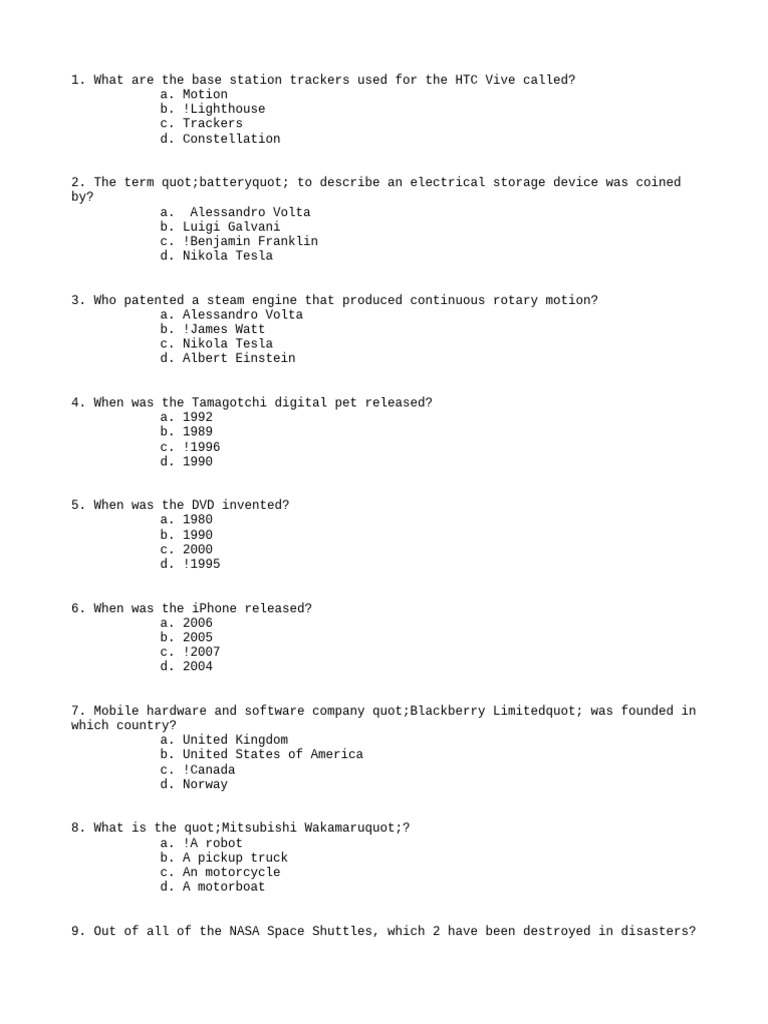 1. What are the base station trackers used for the HTC Vive called?
a. Motion
b. !Lighthouse
c. Trackers
d. Constellation

2. The term quot;batteryquot; to describe an electrical storage device was coined by?
a. Alessandro Volta
b. Luigi Galvani
c. !Benjamin Franklin
d. Nikola Tesla

3. Who patented a steam engine that produced continuous rotary motion?
a. Alessandro Volta
b. !James Watt
c. Nikola Tesla
d. Albert Einstein

4. When was the Tamagotchi digital pet released?
a. 1992
b. 1989
c. !1996
d. 1990

5. When was the DVD invented?
a. 1980
b. 1990
c. 2000
d. !1995

6. When was the iPhone released?
a. 2006
b. 2005
c. !2007
d. 2004

7. Mobile hardware and software company quot;Blackberry Limitedquot; was founded in which country?
a. United Kingdom
b. United States of America
c. !Canada
d. Norway

8. What is the quot;Mitsubishi Wakamaruquot;?
a. !A robot
b. A pickup truck
c. An motorcycle
d. A motorboat

9. Out of all of the NASA Space Shuttles, which 2 have been destroyed in disasters?